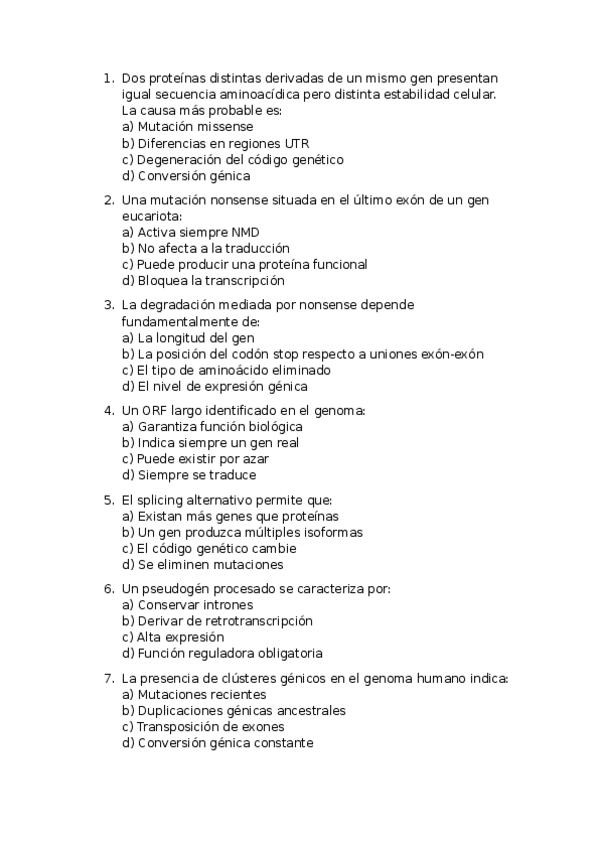 1. Dos proteínas distintas derivadas de un mismo gen presentan igual secuencia aminoacídica pero distinta estabilidad celular. La causa más probable es:
a) Mutación missense
b) Diferencias en regiones UTR
c) Degeneración del código genético
d) Conversión génica

2. Una mutación nonsense situada en el último exón de un gen eucariota:
a) Activa siempre NMD
b) No afecta a la traducción
c) Puede producir una proteína funcional
d) Bloquea la transcripción

3. La degradación mediada por nonsense depende fundamentalmente de:
a) La longitud del gen
b) La posición del codón stop respecto a uniones exón-exón
c) El tipo de aminoácido eliminado
d) El nivel de expresión génica

4. Un ORF largo identificado en el genoma:
a) Garantiza función biológica
b) Indica siempre un gen real
c) Puede existir por azar
d) Siempre se traduce

5. El splicing alternativo permite que:
a) Existan más genes que proteínas
b) Un gen produzca múltiples isoformas
c) El código genético cambie
d) Se eliminen mutaciones

6. Un pseudogén procesado se caracteriza por:
a) Conservar intrones
b) Derivar de retrotranscripción
c) Alta expresión
d) Función reguladora obligatoria

7. La presencia de clústeres génicos en el genoma humano indica:
a) Mutaciones recientes
b) Duplicaciones génicas ancestrales
c) Transposición de exones
d) Conversión génica constante